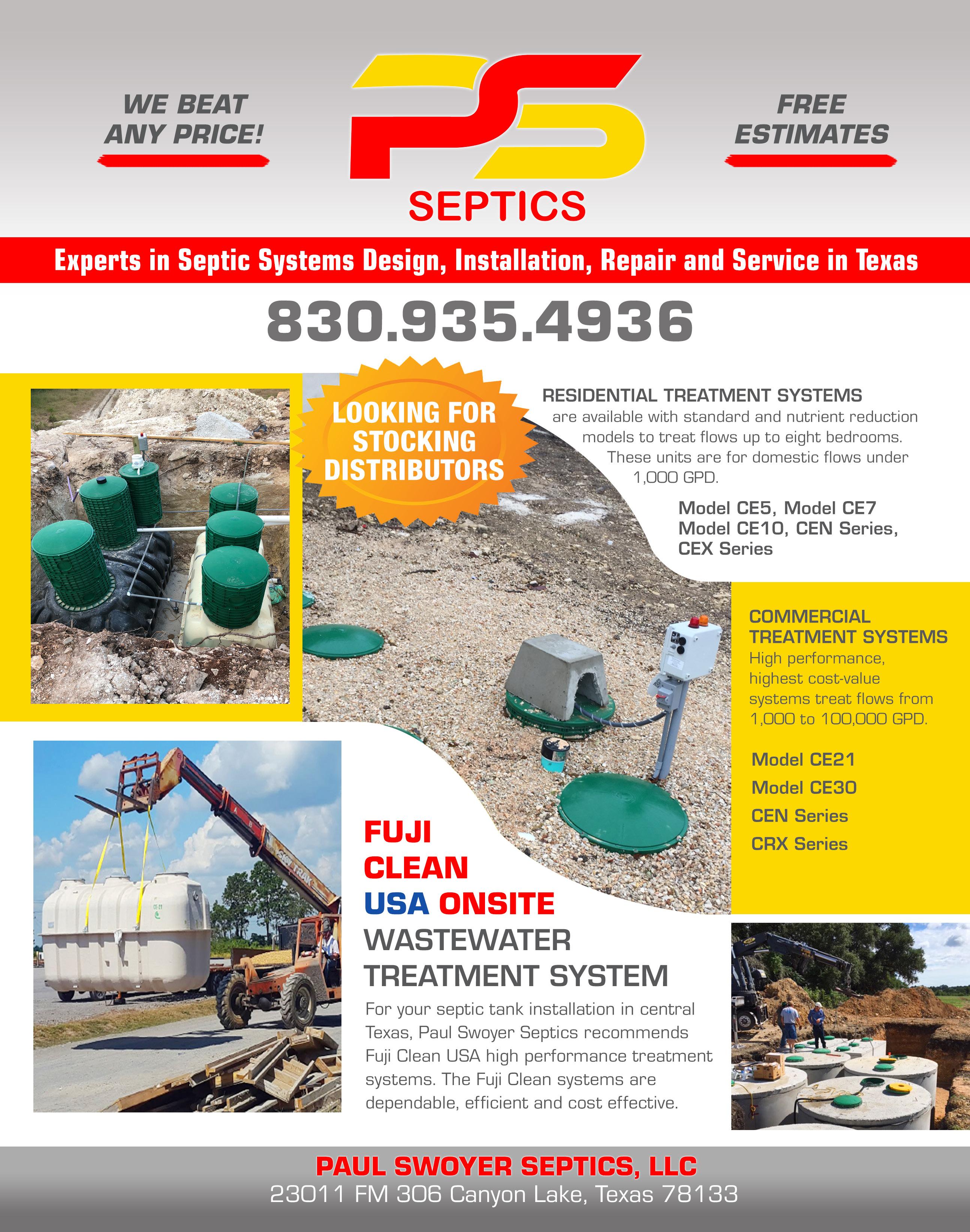 WE BEAT ANY PRICE!

PS

SEPTICS

FREE ESTIMATES

Experts in Septic Systems Design, Installation, Repair and Service in Texas

830.935.4936

LOOKING FOR STOCKING DISTRIBUTORS

RESIDENTIAL TREATMENT SYSTEMS are available with standard and nutrient reduction models to treat flows up to eight bedrooms. These units are for domestic flows under 1,000 GPD.

Model CE5, Model CE7
Model CE10, CEN Series,
CEX Series

COMMERCIAL TREATMENT SYSTEMS
High performance, highest cost-value systems treat flows from 1,000 to 100,000 GPD.

Model CE21
Model CE30
CEN Series
CRX Series

FUJI CLEAN USA ONSITE WASTEWATER TREATMENT SYSTEM

For your septic tank installation in central Texas, Paul Swoyer Septics recommends Fuji Clean USA high performance treatment systems. The Fuji Clean systems are dependable, efficient and cost effective.

PAUL SWOYER SEPTICS, LLC
23011 FM 306 Canyon Lake, Texas 78133